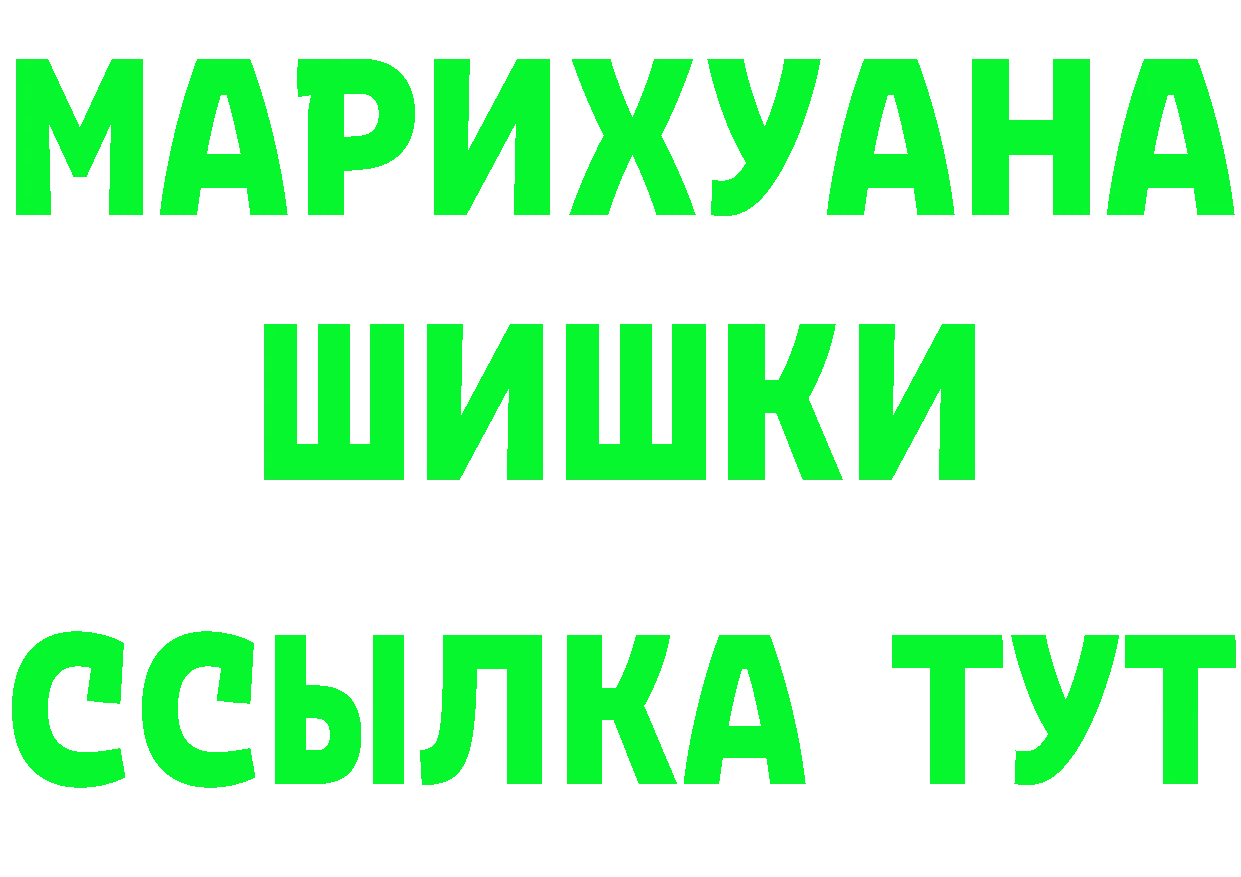 МАРИХУАНА
ШИШКИ
ССЫЛКА ТУТ